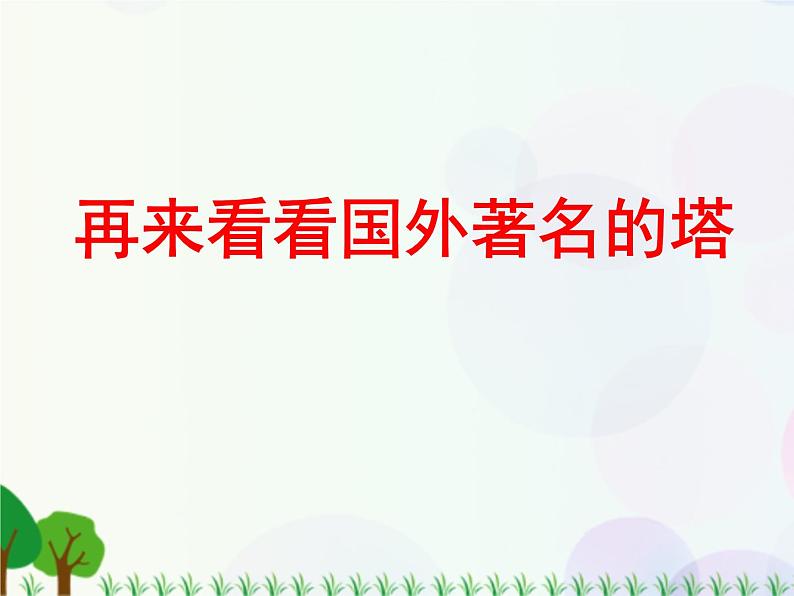 再来看看国外著名的塔